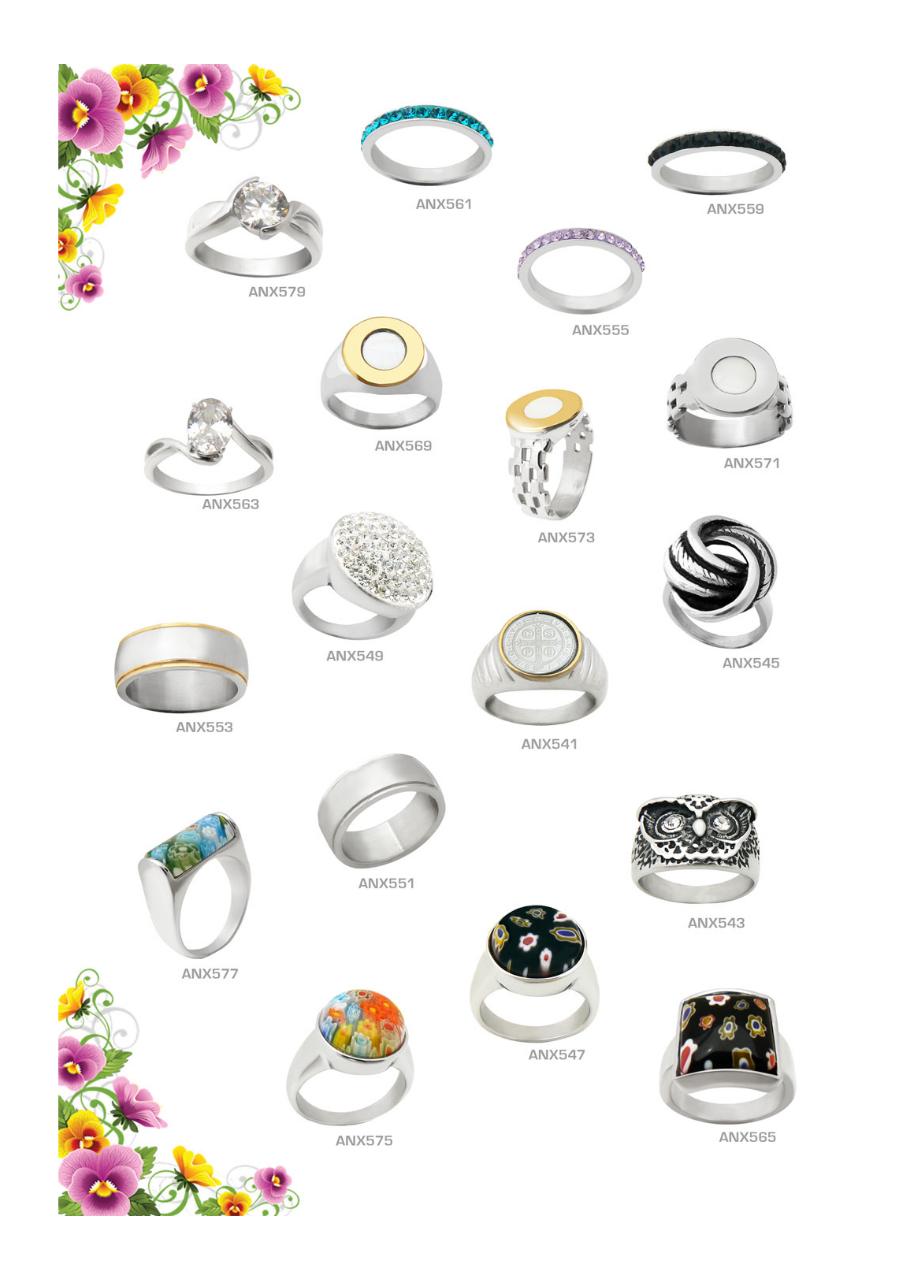 ANX561

ANX559

ANX579

ANX555

ANX569

ANX571

ANX563

ANX573

ANX549

ANX545

ANX553

ANX541

ANX551

ANX543

ANX577

ANX547

ANX575

ANX565